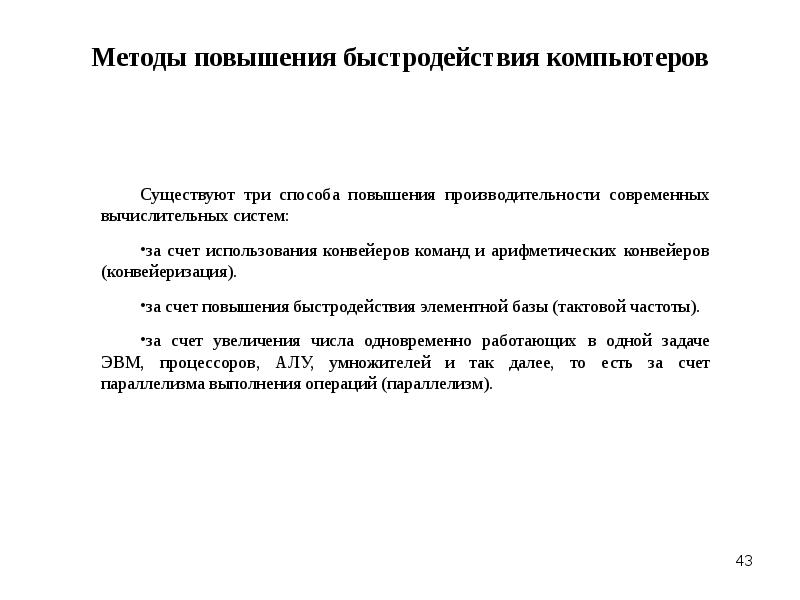 Методы повышения быстродействия компьютеров

Существуют три способа повышения производительности современных вычислительных систем:

•за счет использования конвейеров команд и арифметических конвейеров (конвейеризация).

•за счет повышения быстродействия элементной базы (тактовой частоты).

•за счет увеличения числа одновременно работающих в одной задаче ЭВМ, процессоров, АЛУ, умножителей и так далее, то есть за счет параллелизма выполнения операций (параллелизм).

43